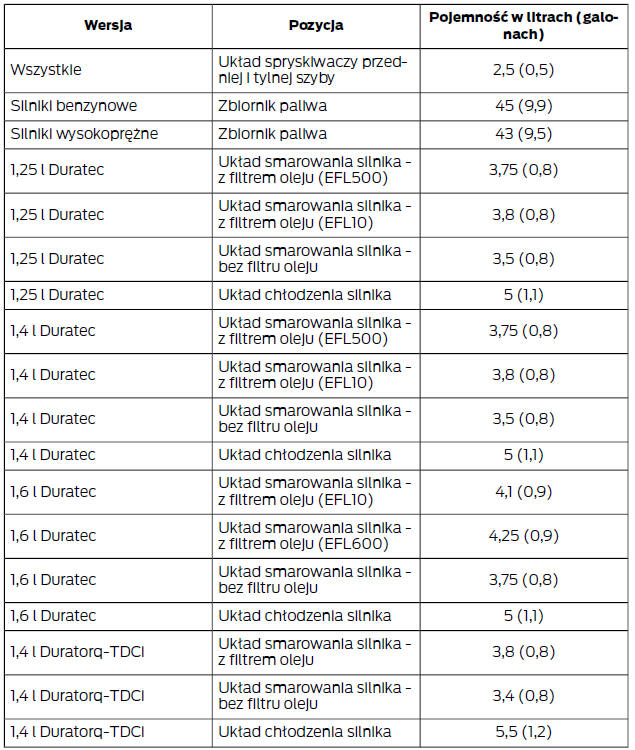 | Wersja | Pozycja | Pojemność w litrach (galonach) |
|---|---|---|
| Wszystkie | Układ spryskiwaczy przedniej i tylnej szyby | 2,5 (0,5) |
| Silniki benzynowe | Zbiornik paliwa | 45 (9,9) |
| Silniki wysokoprężne | Zbiornik paliwa | 43 (9,5) |
| 1,25 l Duratec | Układ smarowania silnika - z filtrem oleju (EFL500) | 3,75 (0,8) |
| 1,25 l Duratec | Układ smarowania silnika - z filtrem oleju (EFL10) | 3,8 (0,8) |
| 1,25 l Duratec | Układ smarowania silnika - bez filtru oleju | 3,5 (0,8) |
| 1,25 l Duratec | Układ chłodzenia silnika | 5 (1,1) |
| 1,4 l Duratec | Układ smarowania silnika - z filtrem oleju (EFL500) | 3,75 (0,8) |
| 1,4 l Duratec | Układ smarowania silnika - z filtrem oleju (EFL10) | 3,8 (0,8) |
| 1,4 l Duratec | Układ smarowania silnika - bez filtru oleju | 3,5 (0,8) |
| 1,4 l Duratec | Układ chłodzenia silnika | 5 (1,1) |
| 1,6 l Duratec | Układ smarowania silnika - z filtrem oleju (EFL10) | 4,1 (0,9) |
| 1,6 l Duratec | Układ smarowania silnika - z filtrem oleju (EFL600) | 4,25 (0,9) |
| 1,6 l Duratec | Układ smarowania silnika - bez filtru oleju | 3,75 (0,8) |
| 1,6 l Duratec | Układ chłodzenia silnika | 5 (1,1) |
| 1,4 l Duratorq-TDCi | Układ smarowania silnika - z filtrem oleju | 3,8 (0,8) |
| 1,4 l Duratorq-TDCi | Układ smarowania silnika - bez filtru oleju | 3,4 (0,8) |
| 1,4 l Duratorq-TDCi | Układ chłodzenia silnika | 5,5 (1,2) |